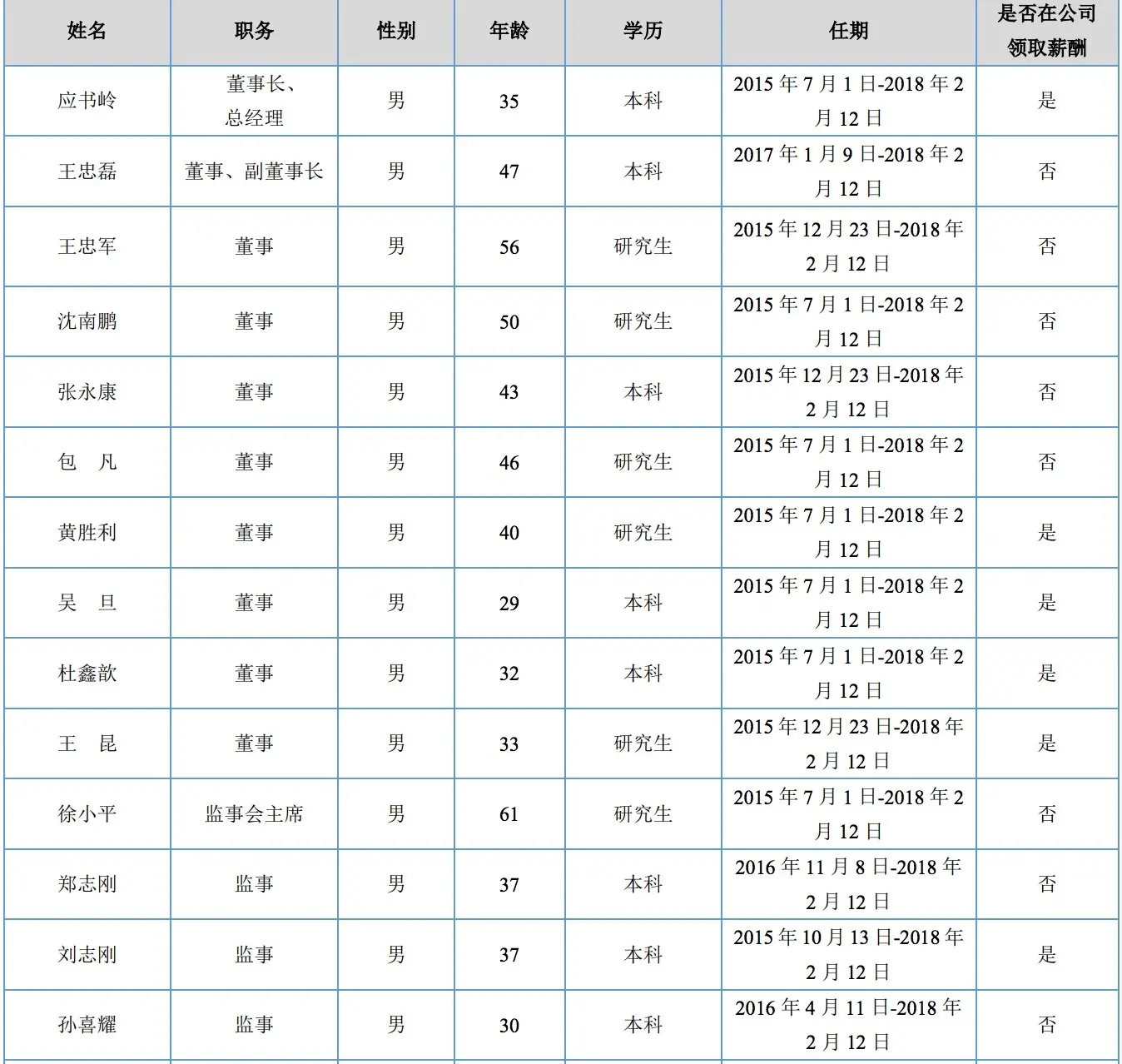 | 姓名 | 职务 | 性别 | 年龄 | 学历 | 任期 | 是否在公司领取薪酬 |
|---|---|---|---|---|---|---|
| 应书岭 | 董事长、总经理 | 男 | 35 | 本科 | 2015 年 7 月 1 日-2018 年 2 月 12 日 | 是 |
| 王忠磊 | 董事、副董事长 | 男 | 47 | 本科 | 2017 年 1 月 9 日-2018 年 2 月 12 日 | 否 |
| 王忠军 | 董事 | 男 | 56 | 研究生 | 2015 年 12 月 23 日-2018 年 2 月 12 日 | 否 |
| 沈南鹏 | 董事 | 男 | 50 | 研究生 | 2015 年 7 月 1 日-2018 年 2 月 12 日 | 否 |
| 张永康 | 董事 | 男 | 43 | 本科 | 2015 年 12 月 23 日-2018 年 2 月 12 日 | 否 |
| 包　凡 | 董事 | 男 | 46 | 研究生 | 2015 年 7 月 1 日-2018 年 2 月 12 日 | 否 |
| 黄胜利 | 董事 | 男 | 40 | 研究生 | 2015 年 7 月 1 日-2018 年 2 月 12 日 | 是 |
| 吴　旦 | 董事 | 男 | 29 | 本科 | 2015 年 7 月 1 日-2018 年 2 月 12 日 | 是 |
| 杜鑫歆 | 董事 | 男 | 32 | 本科 | 2015 年 7 月 1 日-2018 年 2 月 12 日 | 是 |
| 王　昆 | 董事 | 男 | 33 | 研究生 | 2015 年 12 月 23 日-2018 年 2 月 12 日 | 是 |
| 徐小平 | 监事会主席 | 男 | 61 | 研究生 | 2015 年 7 月 1 日-2018 年 2 月 12 日 | 否 |
| 郑志刚 | 监事 | 男 | 37 | 本科 | 2016 年 11 月 8 日-2018 年 2 月 12 日 | 否 |
| 刘志刚 | 监事 | 男 | 37 | 本科 | 2015 年 10 月 13 日-2018 年 2 月 12 日 | 是 |
| 孙喜耀 | 监事 | 男 | 30 | 本科 | 2016 年 4 月 11 日-2018 年 2 月 12 日 | 否 |